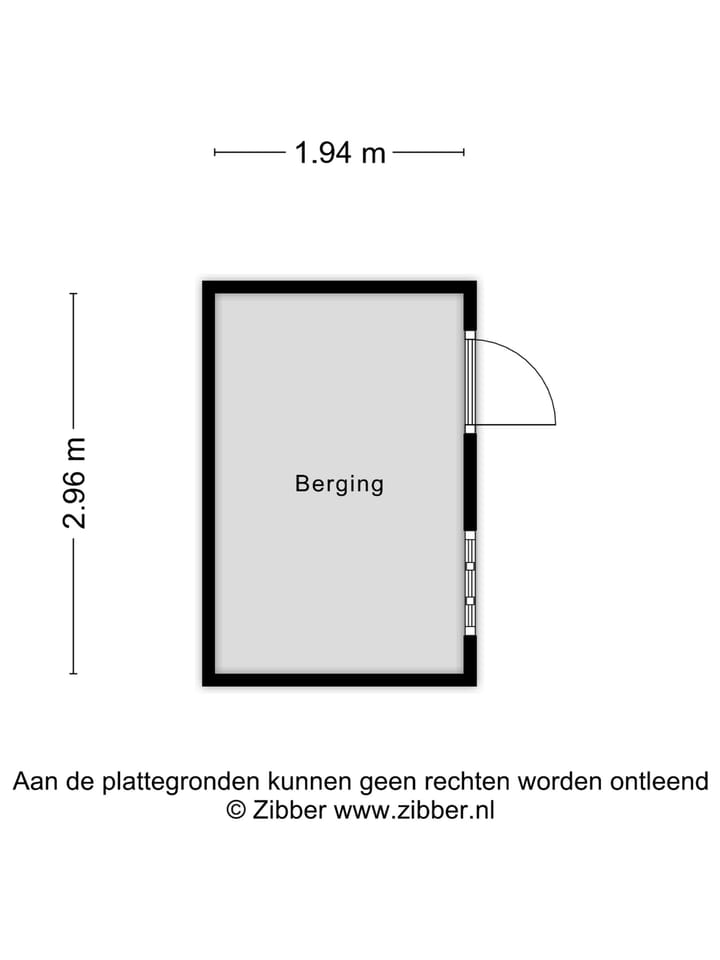 1.94 m

2.96 m

Berging

Aan de plattegronden kunnen geen rechten worden ontleend
© Zibber www.zibber.nl